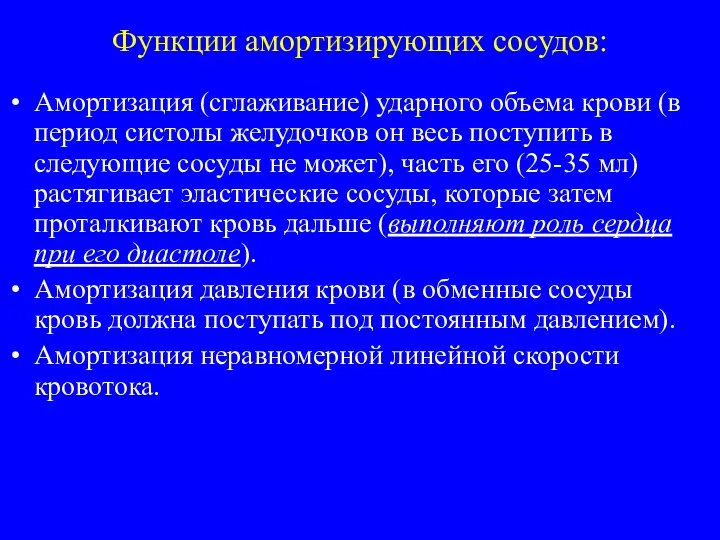 Функции амортизирующих сосудов:

• Амортизация (сглаживание) ударного объема крови (в период систолы желудочков он весь поступить в следующие сосуды не может), часть его (25-35 мл) растягивает эластические сосуды, которые затем проталкивают кровь дальше (выполняют роль сердца при его диастоле).
• Амортизация давления крови (в обменные сосуды кровь должна поступать под постоянным давлением).
• Амортизация неравномерной линейной скорости кровотока.